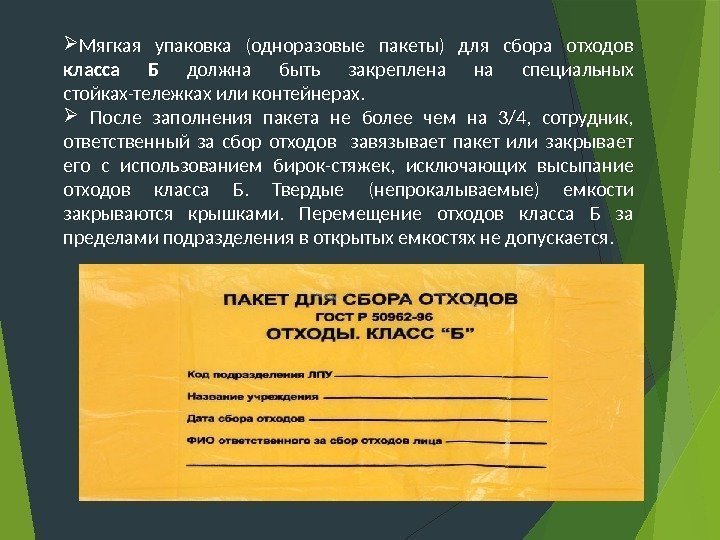 ➢Мягкая упаковка (одноразовые пакеты) для сбора отходов класса Б должна быть закреплена на специальных стойках-тележках или контейнерах.

➢ После заполнения пакета не более чем на 3/4, сотрудник, ответственный за сбор отходов завязывает пакет или закрывает его с использованием бирок-стяжек, исключающих высыпание отходов класса Б. Твердые (непрокалываемые) емкости закрываются крышками. Перемещение отходов класса Б за пределами подразделения в открытых емкостях не допускается.

ПАКЕТ ДЛЯ СБОРА ОТХОДОВ
ГОСТ Р 50962-96
ОТХОДЫ. КЛАСС "Б"

Код подразделения ЛПУ ____
Название учреждения ____
Дата сбора отходов ____
ФИО ответственного за сбор отходов лица ____
____